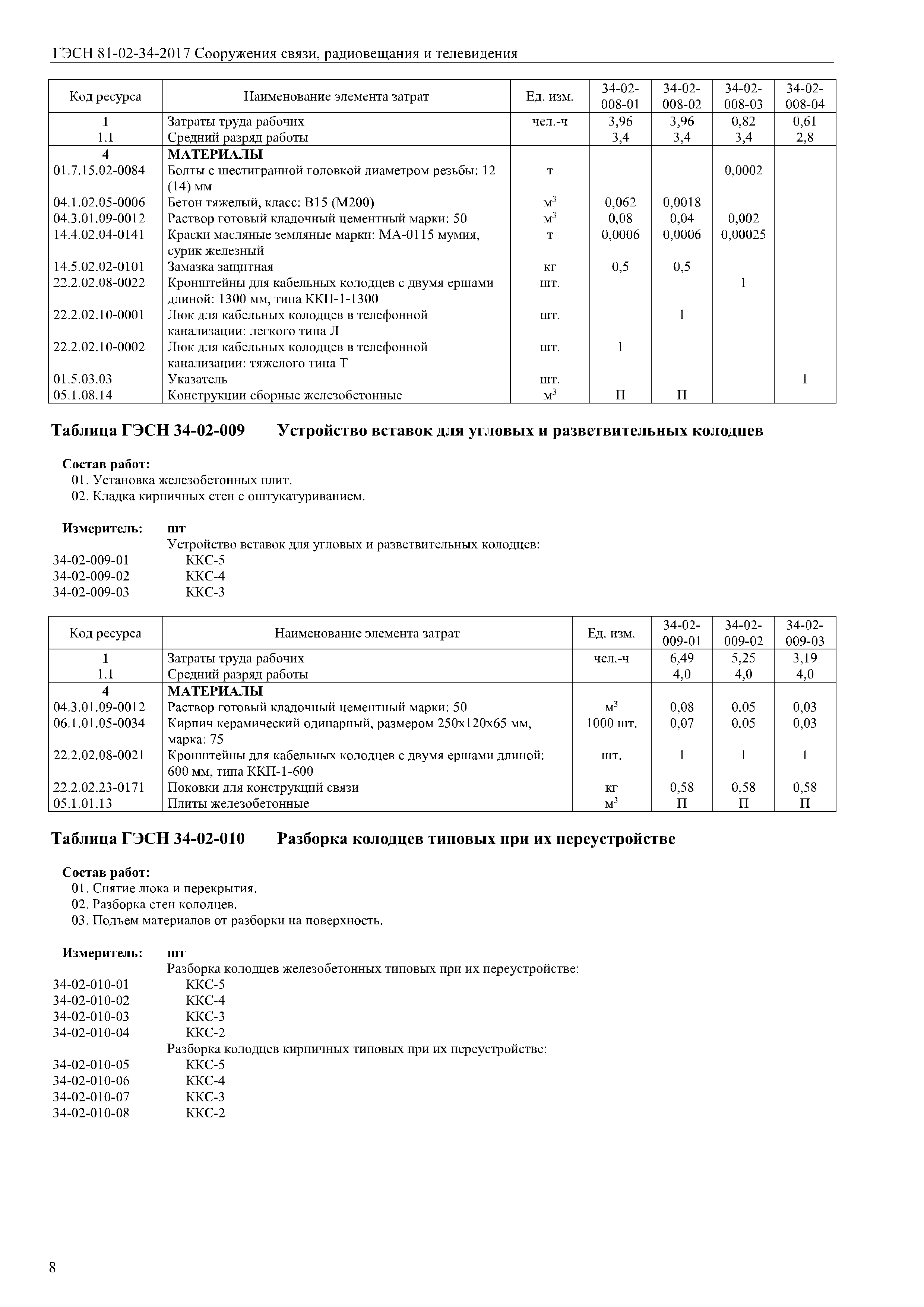 ГЭСН 81-02-34-2017 Сооружения связи, радиовещания и телевидения

| Код ресурса | Наименование элемента затрат | Ед. изм. | 34-02-008-01 | 34-02-008-02 | 34-02-008-03 | 34-02-008-04 |
|---|---|---|---|---|---|---|
| 1 | Затраты труда рабочих | чел.-ч | 3,96 | 3,96 | 0,82 | 0,61 |
| 1.1 | Средний разряд работы | | 3,4 | 3,4 | 3,4 | 2,8 |
| 4 | МАТЕРИАЛЫ | | | | | |
| 01.7.15.02-0084 | Болты с шестигранной головкой диаметром резьбы: 12 (14) мм | т | | | 0,0002 | |
| 04.1.02.05-0006 | Бетон тяжелый, класс: В15 (М200) | $м^3$ | 0,062 | 0,0018 | | |
| 04.3.01.09-0012 | Раствор готовый кладочный цементный марки: 50 | $м^3$ | 0,08 | 0,04 | 0,002 | |
| 14.4.02.04-0141 | Краски масляные земляные марки: МА-0115 мумия, сурик железный | т | 0,0006 | 0,0006 | 0,00025 | |
| 14.5.02.02-0101 | Замазка защитная | кг | 0,5 | 0,5 | | |
| 22.2.02.08-0022 | Кронштейны для кабельных колодцев с двумя ершами длиной: 1300 мм, типа ККП-1-1300 | шт. | | | 1 | |
| 22.2.02.10-0001 | Люк для кабельных колодцев в телефонной канализации: легкого типа Л | шт. | | 1 | | |
| 22.2.02.10-0002 | Люк для кабельных колодцев в телефонной канализации: тяжелого типа Т | шт. | 1 | | | |
| 01.5.03.03 | Указатель | шт. | | | | 1 |
| 05.1.08.14 | Конструкции сборные железобетонные | $м^3$ | П | П | | |

Таблица ГЭСН 34-02-009 Устройство вставок для угловых и разветвительных колодцев

Состав работ:
01. Установка железобетонных плит.
02. Кладка кирпичных стен с оштукатуриванием.

Измеритель: шт
Устройство вставок для угловых и разветвительных колодцев:
34-02-009-01 ККС-5
34-02-009-02 ККС-4
34-02-009-03 ККС-3

| Код ресурса | Наименование элемента затрат | Ед. изм. | 34-02-009-01 | 34-02-009-02 | 34-02-009-03 |
|---|---|---|---|---|---|
| 1 | Затраты труда рабочих | чел.-ч | 6,49 | 5,25 | 3,19 |
| 1.1 | Средний разряд работы | | 4,0 | 4,0 | 4,0 |
| 4 | МАТЕРИАЛЫ | | | | |
| 04.3.01.09-0012 | Раствор готовый кладочный цементный марки: 50 | $м^3$ | 0,08 | 0,05 | 0,03 |
| 06.1.01.05-0034 | Кирпич керамический одинарный, размером 250х120х65 мм, марка: 75 | 1000 шт. | 0,07 | 0,05 | 0,03 |
| 22.2.02.08-0021 | Кронштейны для кабельных колодцев с двумя ершами длиной: 600 мм, типа ККП-1-600 | шт. | 1 | 1 | 1 |
| 22.2.02.23-0171 | Поковки для конструкций связи | кг | 0,58 | 0,58 | 0,58 |
| 05.1.01.13 | Плиты железобетонные | $м^3$ | П | П | П |

Таблица ГЭСН 34-02-010 Разборка колодцев типовых при их переустройстве

Состав работ:
01. Снятие люка и перекрытия.
02. Разборка стен колодцев.
03. Подъем материалов от разборки на поверхность.

Измеритель: шт
Разборка колодцев железобетонных типовых при их переустройстве:
34-02-010-01 ККС-5
34-02-010-02 ККС-4
34-02-010-03 ККС-3
34-02-010-04 ККС-2
Разборка колодцев кирпичных типовых при их переустройстве:
34-02-010-05 ККС-5
34-02-010-06 ККС-4
34-02-010-07 ККС-3
34-02-010-08 ККС-2

8